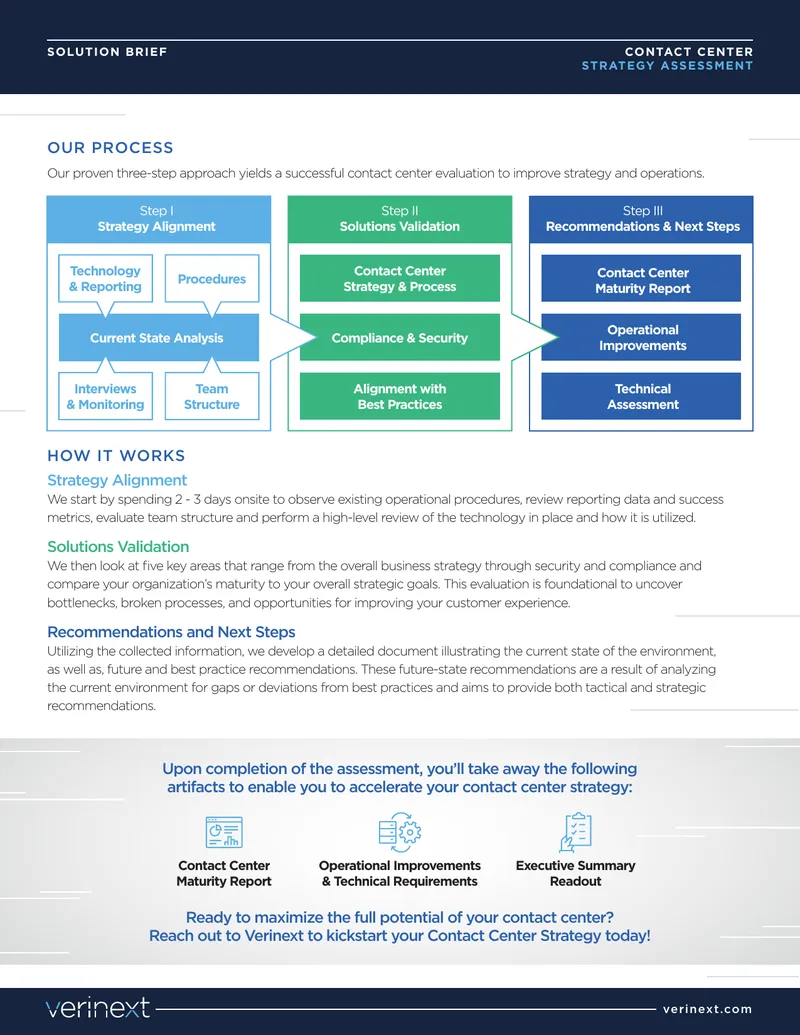 SOLUTION BRIEF

CONTACT CENTER
STRATEGY ASSESSMENT

OUR PROCESS

Our proven three-step approach yields a successful contact center evaluation to improve strategy and operations.

Step I
Strategy Alignment

Technology & Reporting

Procedures

Current State Analysis

Interviews & Monitoring

Team Structure

Step II
Solutions Validation

Contact Center Strategy & Process

Compliance & Security

Alignment with Best Practices

Step III
Recommendations & Next Steps

Contact Center Maturity Report

Operational Improvements

Technical Assessment

HOW IT WORKS

Strategy Alignment

We start by spending 2 - 3 days onsite to observe existing operational procedures, review reporting data and success metrics, evaluate team structure and perform a high-level review of the technology in place and how it is utilized.

Solutions Validation

We then look at five key areas that range from the overall business strategy through security and compliance and compare your organization's maturity to your overall strategic goals. This evaluation is foundational to uncover bottlenecks, broken processes, and opportunities for improving your customer experience.

Recommendations and Next Steps

Utilizing the collected information, we develop a detailed document illustrating the current state of the environment, as well as, future and best practice recommendations. These future-state recommendations are a result of analyzing the current environment for gaps or deviations from best practices and aims to provide both tactical and strategic recommendations.

Upon completion of the assessment, you'll take away the following artifacts to enable you to accelerate your contact center strategy:

Contact Center Maturity Report

Operational Improvements & Technical Requirements

Executive Summary Readout

Ready to maximize the full potential of your contact center? Reach out to Verinext to kickstart your Contact Center Strategy today!

verinext

verinext.com